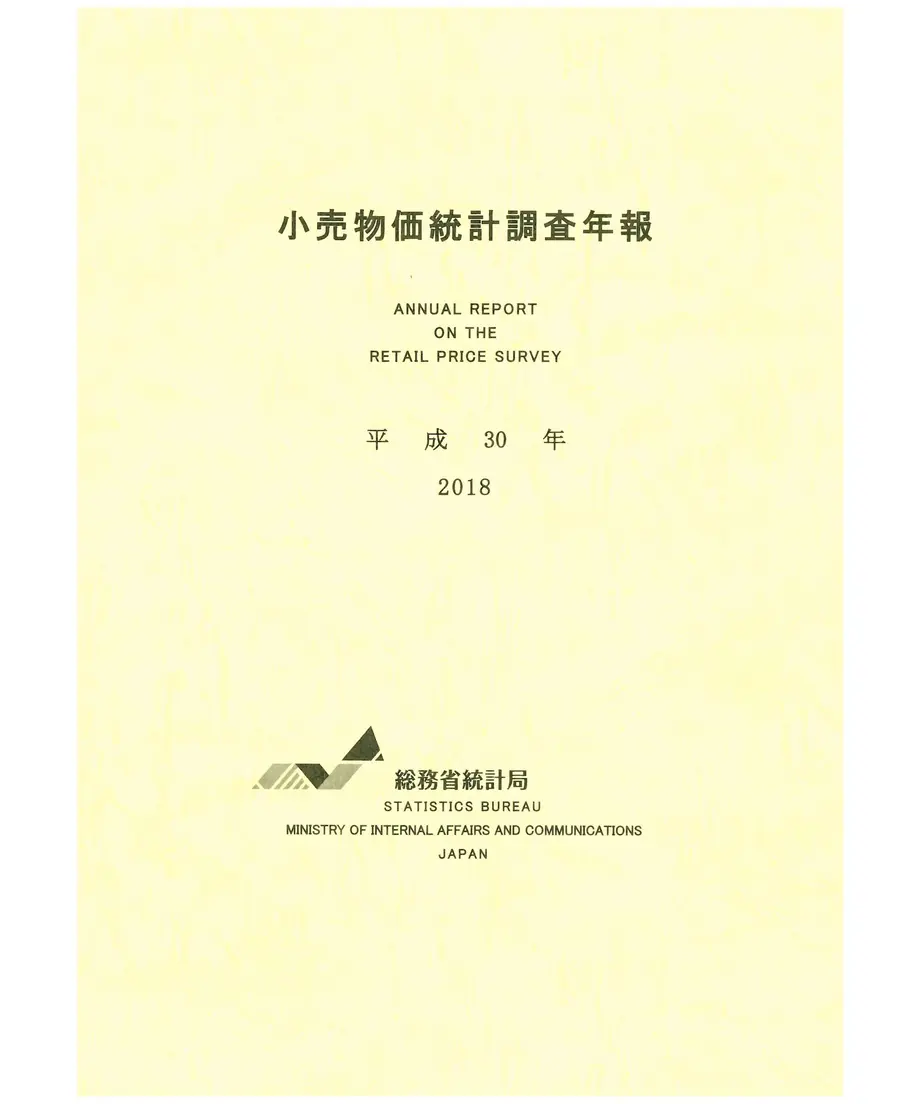 小売物価統計調査年報

ANNUAL REPORT
ON THE
RETAIL PRICE SURVEY

平 成 30 年

2018

総務省統計局
STATISTICS BUREAU
MINISTRY OF INTERNAL AFFAIRS AND COMMUNICATIONS
JAPAN